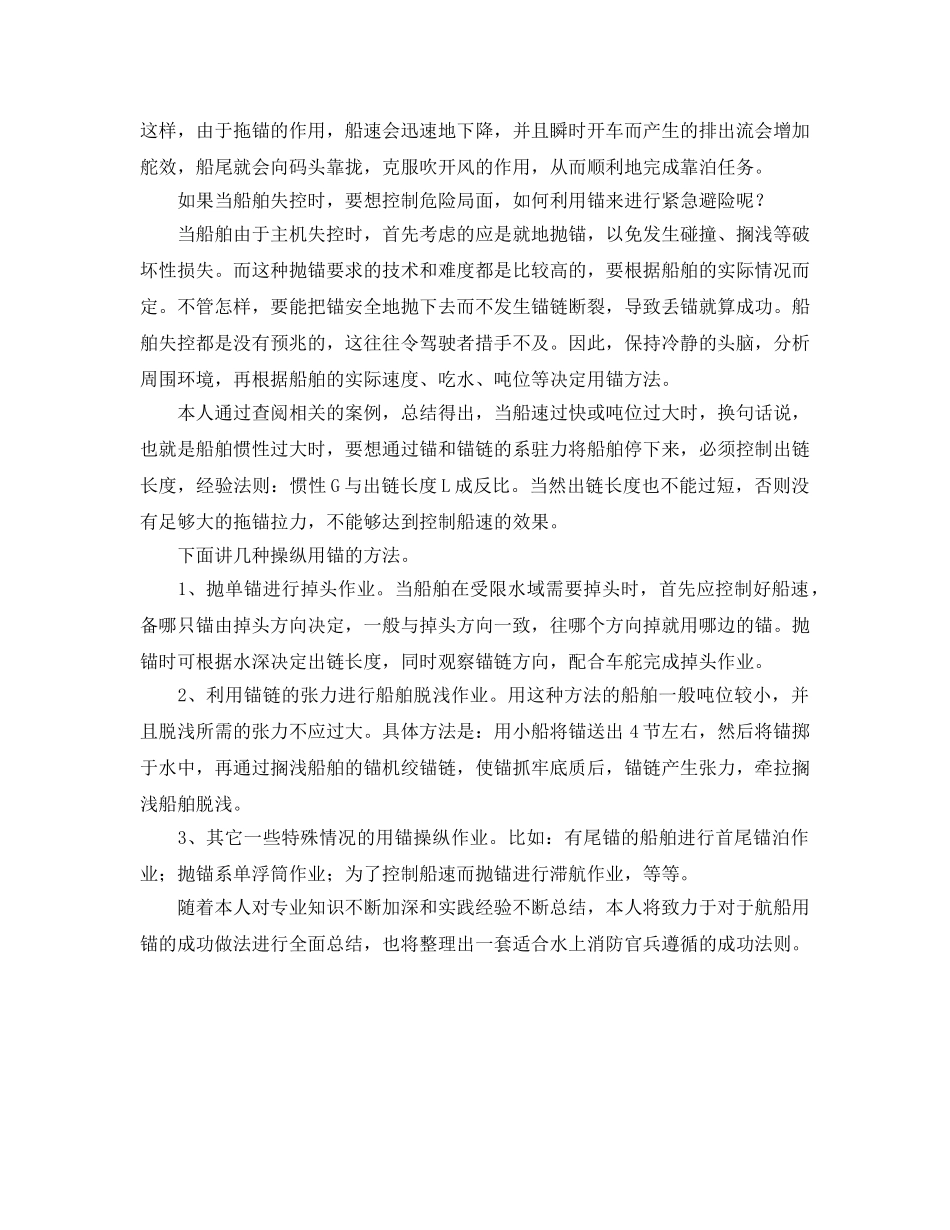 这样，由于拖锚的作用，船速会迅速地下降，并且瞬时开车而产生的排出流会增加舵效，船尾就会向码头靠拢，克服吹开风的作用，从而顺利地完成靠泊任务。

如果当船舶失控时，要想控制危险局面，如何利用锚来进行紧急避险呢？

当船舶由于主机失控时，首先考虑的应是就地抛锚，以免发生碰撞、搁浅等破坏性损失。而这种抛锚要求的技术和难度都是比较高的，要根据船舶的实际情况而定。不管怎样，要能把锚安全地抛下去而不发生锚链断裂，导致丢锚就算成功。船舶失控都是没有预兆的，这往往令驾驶者措手不及。因此，保持冷静的头脑，分析周围环境，再根据船舶的实际速度、吃水、吨位等决定用锚方法。

本人通过查阅相关的案例，总结得出，当船速过快或吨位过大时，换句话说，也就是船舶惯性过大时，要想通过锚和锚链的系驻力将船舶停下来，必须控制出链长度，经验法则：惯性 G 与出链长度 L 成反比。当然出链长度也不能过短，否则没有足够大的拖锚拉力，不能够达到控制船速的效果。

下面讲几种操纵用锚的方法。

1、抛单锚进行掉头作业。当船舶在受限水域需要掉头时，首先应控制好船速，备哪只锚由掉头方向决定，一般与掉头方向一致，往哪个方向掉就用哪边的锚。抛锚时可根据水深决定出链长度，同时观察锚链方向，配合车舵完成掉头作业。

2、利用锚链的张力进行船舶脱浅作业。用这种方法的船舶一般吨位较小，并且脱浅所需的张力不应过大。具体方法是：用小船将锚送出 4 节左右，然后将锚掷于水中，再通过搁浅船舶的锚机绞锚链，使锚抓牢底质后，锚链产生张力，牵拉搁浅船舶脱浅。

3、其它一些特殊情况的用锚操纵作业。比如：有尾锚的船舶进行首尾锚泊作业；抛锚系单浮筒作业；为了控制船速而抛锚进行滞航作业，等等。

随着本人对专业知识不断加深和实践经验不断总结，本人将致力于对于航船用锚的成功做法进行全面总结，也将整理出一套适合水上消防官兵遵循的成功法则。